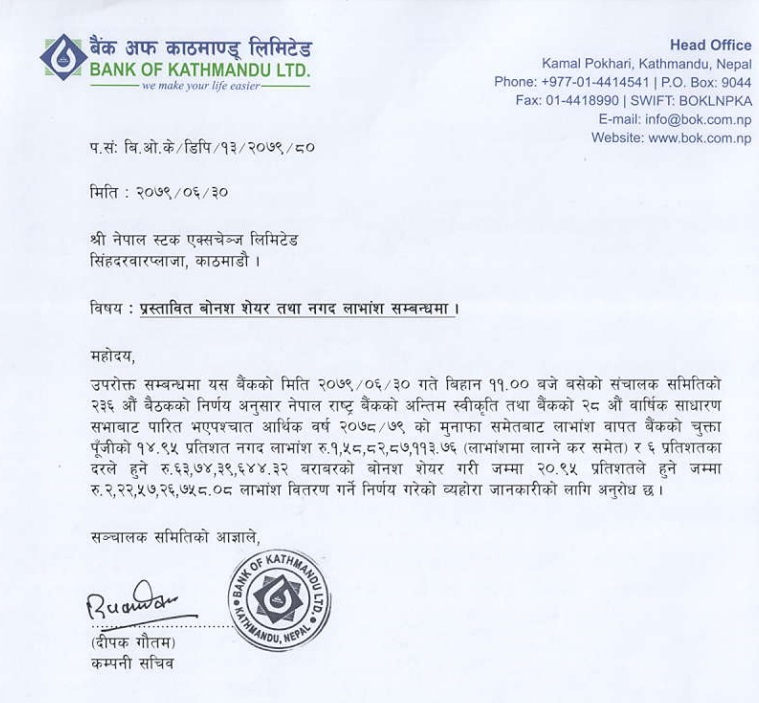 बैंक अफ काठमाण्डू लिमिटेड
BANK OF KATHMANDU LTD.
we make your life easier

Head Office
Kamal Pokhari, Kathmandu, Nepal
Phone: +977-01-4414541 | P.O. Box: 9044
Fax: 01-4418990 | SWIFT: BOKLNPKA
E-mail: info@bok.com.np
Website: www.bok.com.np

प.सं: बि.ओ.के/डिपि/१३/२०७९/८०

मिति : २०७९/०६/३०

श्री नेपाल स्टक एक्सचेञ्ज लिमिटेड
सिंहदरवारप्लाजा, काठमाडौ ।

विषय : प्रस्तावित बोनश शेयर तथा नगद लाभांश सम्बन्धमा ।

महोदय,

उपरोक्त सम्बन्धमा यस बैंकको मिति २०७९/०६/३० गते बिहान ११.०० बजे बसेको संचालक समितिको २३६ औं बैठकको निर्णय अनुसार नेपाल राष्ट्र बैंकको अन्तिम स्वीकृति तथा बैंकको २८ औं वार्षिक साधारण सभाबाट पारित भएपश्चात आर्थिक वर्ष २०७८/७९ को मुनाफा समेतबाट लाभांश वापत बैंकको चुक्ता पूँजीको १४.९५ प्रतिशत नगद लाभांश रु.१,५८,८२,८७,११३.७६ (लाभांशमा लाग्ने कर समेत) र ६ प्रतिशतका दरले हुने रु.६३,७४,३९,६४४.३२ बराबरको बोनश शेयर गरी जम्मा २०.९५ प्रतिशतले हुने जम्मा रु.२,२२,५७,२६,७५८.०८ लाभांश वितरण गर्ने निर्णय गरेको व्यहोरा जानकारीको लागि अनुरोध छ ।

सञ्चालक समितिको आज्ञाले,

BANK OF KATHMANDU LTD. KATHMANDU, NEPAL

(दीपक गौतम)
कम्पनी सचिव